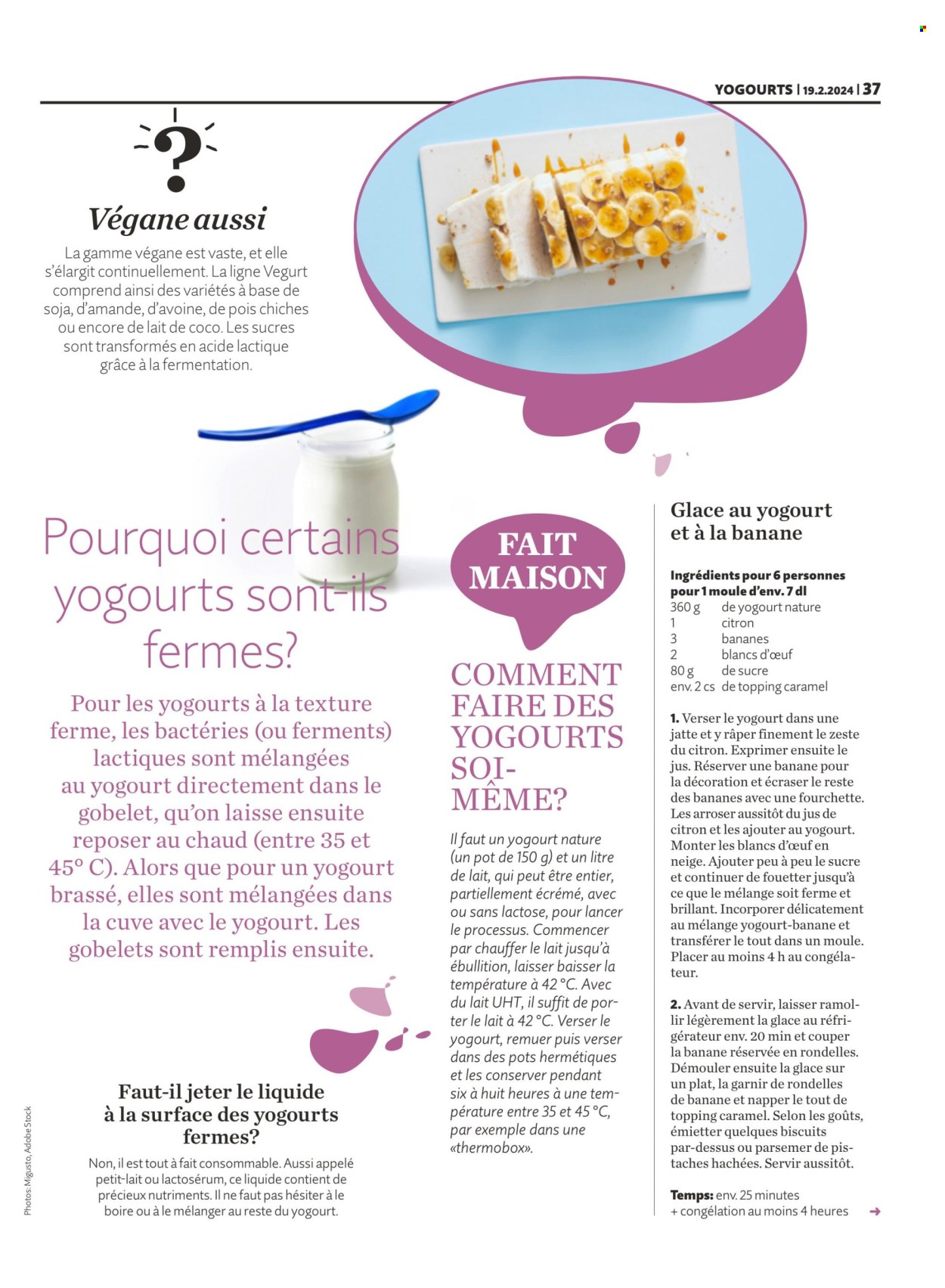 YOGOURTS | 19.2.2024 | 37

?

Végane aussi

La gamme végane est vaste, et elle s'élargit continuellement. La ligne Vegurt comprend ainsi des variétés à base de soja, d'amande, d'avoine, de pois chiches ou encore de lait de coco. Les sucres sont transformés en acide lactique grâce à la fermentation.

Pourquoi certains yogourts sont-ils fermes?

Pour les yogourts à la texture ferme, les bactéries (ou ferments) lactiques sont mélangées au yogourt directement dans le gobelet, qu'on laisse ensuite reposer au chaud (entre 35 et 45° C). Alors que pour un yogourt brassé, elles sont mélangées dans la cuve avec le yogourt. Les gobelets sont remplis ensuite.

Faut-il jeter le liquide à la surface des yogourts fermes?

Non, il est tout à fait consommable. Aussi appelé petit-lait ou lactosérum, ce liquide contient de précieux nutriments. Il ne faut pas hésiter à le boire ou à le mélanger au reste du yogourt.

FAIT MAISON

COMMENT FAIRE DES YOGOURTS SOI-MÊME?

Il faut un yogourt nature (un pot de 150 g) et un litre de lait, qui peut être entier, partiellement écrémé, avec ou sans lactose, pour lancer le processus. Commencer par chauffer le lait jusqu'à ébullition, laisser baisser la température à 42 °C. Avec du lait UHT, il suffit de porter le lait à 42 °C. Verser le yogourt, remuer puis verser dans des pots hermétiques et les conserver pendant six à huit heures à une température entre 35 et 45 °C, par exemple dans une «thermobox».

Glace au yogourt et à la banane

Ingrédients pour 6 personnes
pour 1 moule d'env. 7 dl
360 g de yogourt nature
1 citron
3 bananes
2 blancs d'œuf
80 g de sucre
env. 2 cs de topping caramel

1. Verser le yogourt dans une jatte et y râper finement le zeste du citron. Exprimer ensuite le jus. Réserver une banane pour la décoration et écraser le reste des bananes avec une fourchette. Les arroser aussitôt du jus de citron et les ajouter au yogourt. Monter les blancs d'œuf en neige. Ajouter peu à peu le sucre et continuer de fouetter jusqu'à ce que le mélange soit ferme et brillant. Incorporer délicatement au mélange yogourt-banane et transférer le tout dans un moule. Placer au moins 4 h au congélateur.

2. Avant de servir, laisser ramollir légèrement la glace au réfrigérateur env. 20 min et couper la banane réservée en rondelles. Démouler ensuite la glace sur un plat, la garnir de rondelles de banane et napper le tout de topping caramel. Selon les goûts, émietter quelques biscuits par-dessus ou parsemer de pistaches hachées. Servir aussitôt.

Temps: env. 25 minutes
+ congélation au moins 4 heures →

Photos: Migusto, Adobe Stock